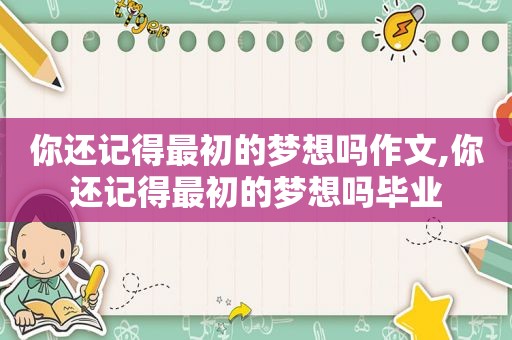 你还记得最初的梦想吗作文,你还记得最初的梦想吗毕业